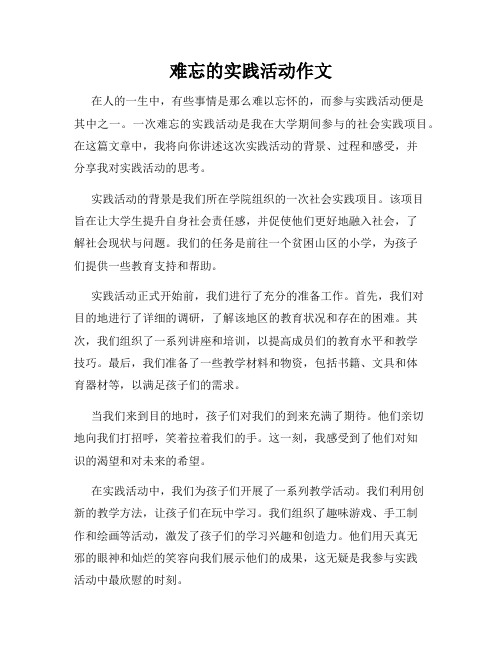 难忘的实践活动作文

在人的一生中，有些事情是那么难以忘怀的，而参与实践活动便是其中之一。一次难忘的实践活动是我在大学期间参与的社会实践项目。在这篇文章中，我将向你讲述这次实践活动的背景、过程和感受，并分享我对实践活动的思考。

实践活动的背景是我们所在学院组织的一次社会实践项目。该项目旨在让大学生提升自身社会责任感，并促使他们更好地融入社会，了解社会现状与问题。我们的任务是前往一个贫困山区的小学，为孩子们提供一些教育支持和帮助。

实践活动正式开始前，我们进行了充分的准备工作。首先，我们对目的地进行了详细的调研，了解该地区的教育状况和存在的困难。其次，我们组织了一系列讲座和培训，以提高成员们的教育水平和教学技巧。最后，我们准备了一些教学材料和物资，包括书籍、文具和体育器材等，以满足孩子们的需求。

当我们来到目的地时，孩子们对我们的到来充满了期待。他们亲切地向我们打招呼，笑着拉着我们的手。这一刻，我感受到了他们对知识的渴望和对未来的希望。

在实践活动中，我们为孩子们开展了一系列教学活动。我们利用创新的教学方法，让孩子们在玩中学习。我们组织了趣味游戏、手工制作和绘画等活动，激发了孩子们的学习兴趣和创造力。他们用天真无邪的眼神和灿烂的笑容向我们展示他们的成果，这无疑是我参与实践活动中最欣慰的时刻。